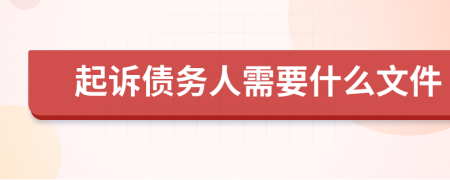 起诉债务人需要什么文件